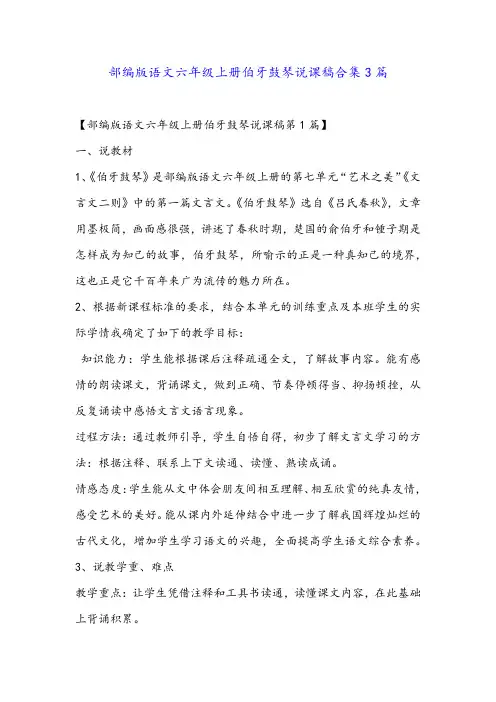 部编版语文六年级上册伯牙鼓琴说课稿合集3篇

【部编版语文六年级上册伯牙鼓琴说课稿第1篇】

一、说教材

1、《伯牙鼓琴》是部编版语文六年级上册的第七单元“艺术之美”《文言文二则》中的第一篇文言文。《伯牙鼓琴》选自《吕氏春秋》，文章用墨极简，画面感很强，讲述了春秋时期，楚国的俞伯牙和钟子期是怎样成为知己的故事，伯牙鼓琴，所喻示的正是一种真知己的境界，这也正是它千百年来广为流传的魅力所在。

2、根据新课程标准的要求，结合本单元的训练重点及本班学生的实际学情我确定了如下的教学目标：

知识能力：学生能根据课后注释疏通全文，了解故事内容。能有感情的朗读课文，背诵课文，做到正确、节奏停顿得当、抑扬顿挫，从反复诵读中感悟文言文语言现象。

过程方法：通过教师引导，学生自悟自得，初步了解文言文学习的方法：根据注释、联系上下文读通、读懂、熟读成诵。

情感态度：学生能从文中体会朋友间相互理解、相互欣赏的纯真友情，感受艺术的美好。能从课内外延伸结合中进一步了解我国辉煌灿烂的古代文化，增加学生学习语文的兴趣，全面提高学生语文综合素养。

3、说教学重、难点

教学重点：让学生凭借注释和工具书读通，读懂课文内容，在此基础上背诵积累。